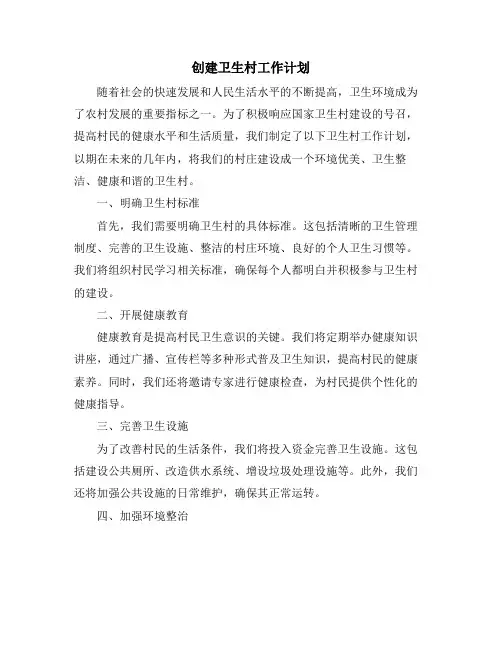 创建卫生村工作计划

随着社会的快速发展和人民生活水平的不断提高，卫生环境成为了农村发展的重要指标之一。为了积极响应国家卫生村建设的号召，提高村民的健康水平和生活质量，我们制定了以下卫生村工作计划，以期在未来的几年内，将我们的村庄建设成一个环境优美、卫生整洁、健康和谐的卫生村。

一、明确卫生村标准

首先，我们需要明确卫生村的具体标准。这包括清晰的卫生管理制度、完善的卫生设施、整洁的村庄环境、良好的个人卫生习惯等。我们将组织村民学习相关标准，确保每个人都明白并积极参与卫生村的建设。

二、开展健康教育

健康教育是提高村民卫生意识的关键。我们将定期举办健康知识讲座，通过广播、宣传栏等多种形式普及卫生知识，提高村民的健康素养。同时，我们还将邀请专家进行健康检查，为村民提供个性化的健康指导。

三、完善卫生设施

为了改善村民的生活条件，我们将投入资金完善卫生设施。这包括建设公共厕所、改造供水系统、增设垃圾处理设施等。此外，我们还将加强公共设施的日常维护，确保其正常运转。

四、加强环境整治